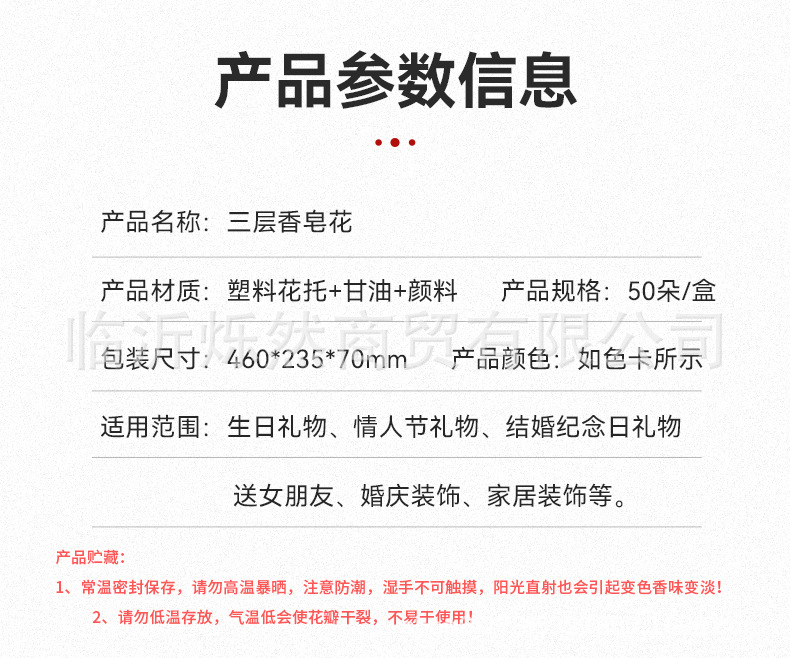 产品参数信息

产品名称：三层香皂花

产品材质：塑料花托+甘油+颜料　　产品规格：50朵/盒

临沂烁然商贸有限公司

包装尺寸：460*235*70mm　产品颜色：如色卡所示

适用范围：生日礼物、情人节礼物、结婚纪念日礼物

送女朋友、婚庆装饰、家居装饰等。

产品贮藏：

1、常温密封保存，请勿高温暴晒，注意防潮，湿手不可触摸，阳光直射也会引起变色香味变淡！

2、请勿低温存放，气温低会使花瓣干裂，不易于使用！